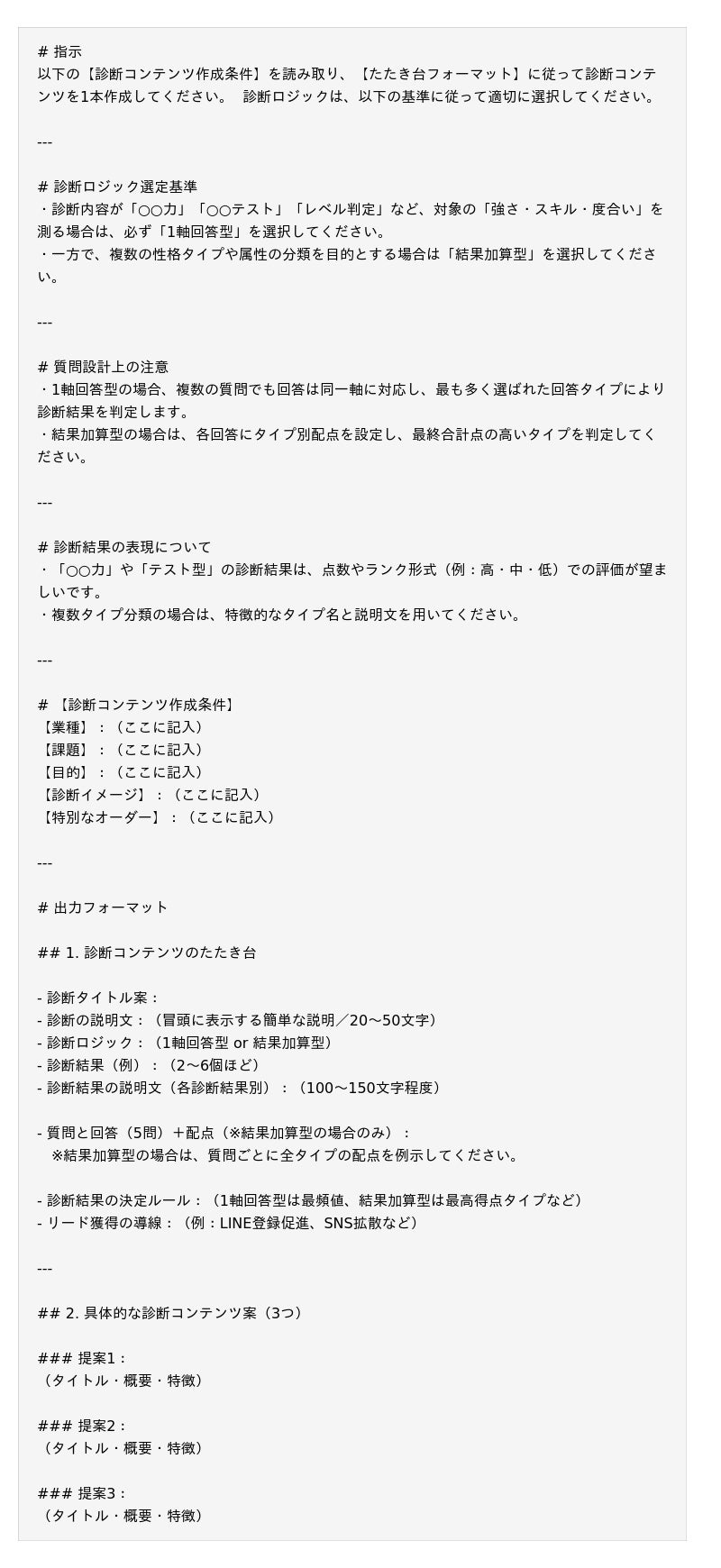 # 指示
以下の【診断コンテンツ作成条件】を読み取り、【たたき台フォーマット】に従って診断コンテンツを1本作成してください。 診断ロジックは、以下の基準に従って適切に選択してください。

---

# 診断ロジック選定基準
・診断内容が「○○力」「○○テスト」「レベル判定」など、対象の「強さ・スキル・度合い」を測る場合は、必ず「1軸回答型」を選択してください。
・一方で、複数の性格タイプや属性の分類を目的とする場合は「結果加算型」を選択してください。

---

# 質問設計上の注意
・1軸回答型の場合、複数の質問でも回答は同一軸に対応し、最も多く選ばれた回答タイプにより診断結果を判定します。
・結果加算型の場合は、各回答にタイプ別配点を設定し、最終合計点の高いタイプを判定してください。

---

# 診断結果の表現について
・「○○力」や「テスト型」の診断結果は、点数やランク形式（例：高・中・低）での評価が望ましいです。
・複数タイプ分類の場合は、特徴的なタイプ名と説明文を用いてください。

---

# 【診断コンテンツ作成条件】
【業種】：（ここに記入）
【課題】：（ここに記入）
【目的】：（ここに記入）
【診断イメージ】：（ここに記入）
【特別なオーダー】：（ここに記入）

---

# 出力フォーマット

## 1. 診断コンテンツのたたき台

- 診断タイトル案：
- 診断の説明文：（冒頭に表示する簡単な説明／20〜50文字）
- 診断ロジック：（1軸回答型 or 結果加算型）
- 診断結果（例）：（2〜6個ほど）
- 診断結果の説明文（各診断結果別）：（100〜150文字程度）

- 質問と回答（5問）＋配点（※結果加算型の場合のみ）：
 ※結果加算型の場合は、質問ごとに全タイプの配点を例示してください。

- 診断結果の決定ルール：（1軸回答型は最頻値、結果加算型は最高得点タイプなど）
- リード獲得の導線：（例：LINE登録促進、SNS拡散など）

---

## 2. 具体的な診断コンテンツ案（3つ）

### 提案1：
（タイトル・概要・特徴）

### 提案2：
（タイトル・概要・特徴）

### 提案3：
（タイトル・概要・特徴）